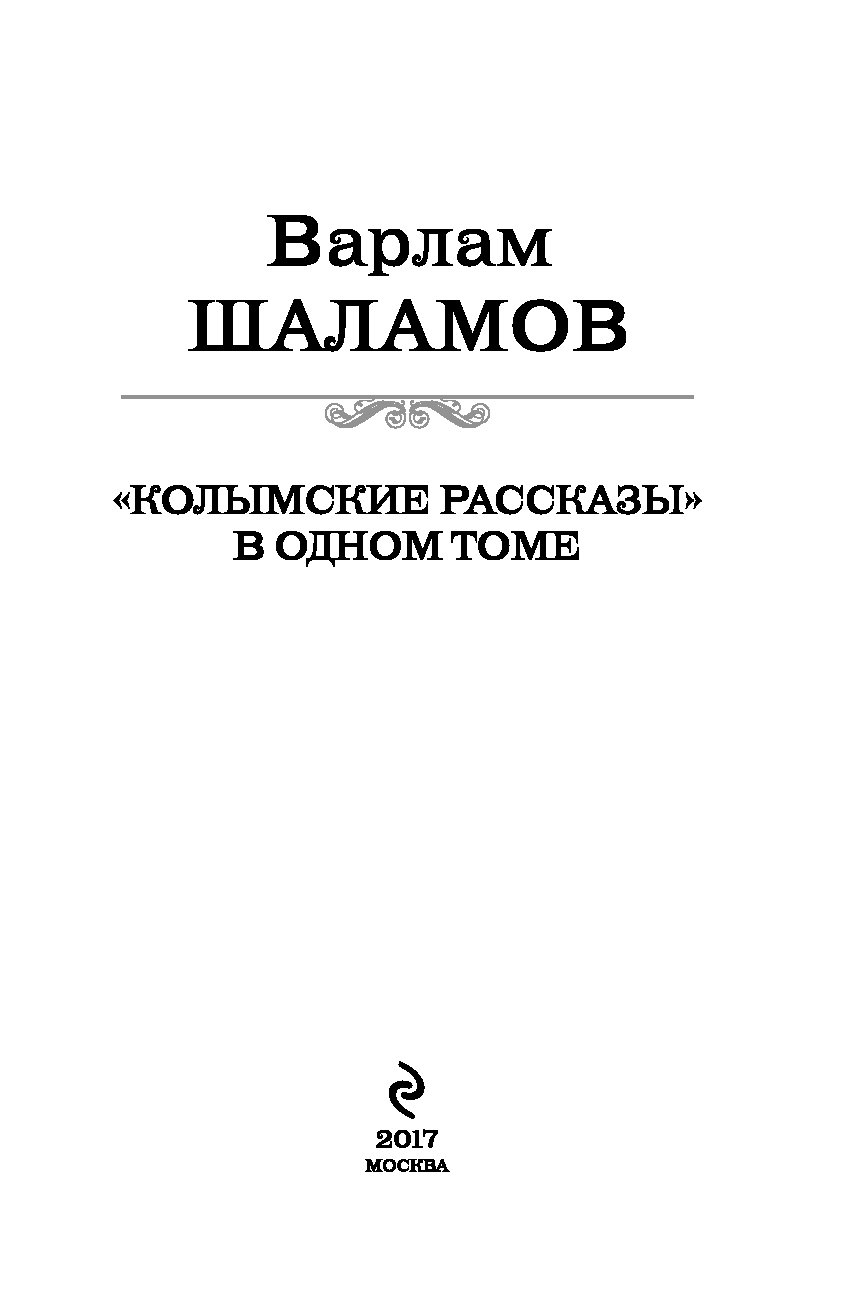 Варлам
ШАЛАМОВ

«КОЛЫМСКИЕ РАССКАЗЫ»
В ОДНОМ ТОМЕ

2017
МОСКВА